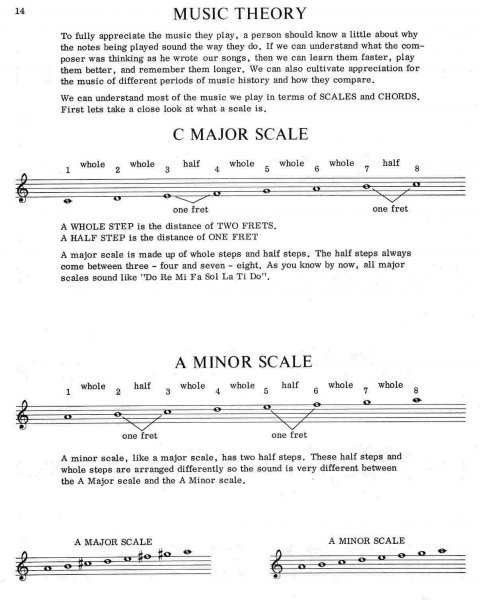 14

MUSIC THEORY

To fully appreciate the music they play, a person should know a little about why the notes being played sound the way they do. If we can understand what the composer was thinking as he wrote our songs, then we can learn them faster, play them better, and remember them longer. We can also cultivate appreciation for the music of different periods of music history and how they compare.

We can understand most of the music we play in terms of SCALES and CHORDS. First lets take a close look at what a scale is.

C MAJOR SCALE

1 whole 2 whole 3 half 4 whole 5 whole 6 whole 7 half 8

one fret one fret

A WHOLE STEP is the distance of TWO FRETS.
A HALF STEP is the distance of ONE FRET

A major scale is made up of whole steps and half steps. The half steps always come between three - four and seven - eight. As you know by now, all major scales sound like "Do Re Mi Fa Sol La Ti Do".

A MINOR SCALE

1 whole 2 half 3 whole 4 whole 5 half 6 whole 7 whole 8

one fret one fret

A minor scale, like a major scale, has two half steps. These half steps and whole steps are arranged differently so the sound is very different between the A Major scale and the A Minor scale.

A MAJOR SCALE

A MINOR SCALE